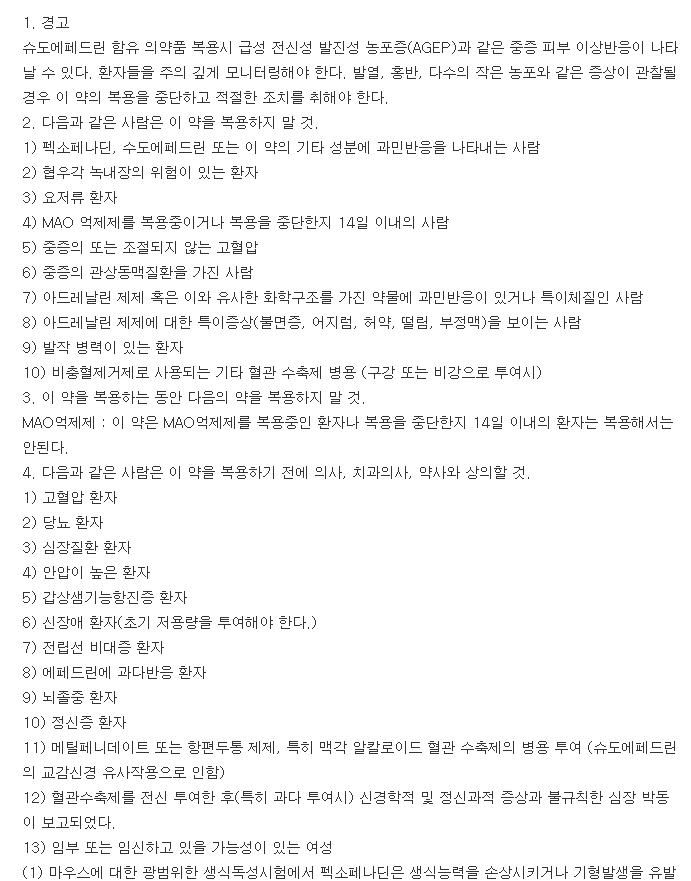 1. 경고
슈도에페드린 함유 의약품 복용시 급성 전신성 발진성 농포증(AGEP)과 같은 중증 피부 이상반응이 나타날 수 있다. 환자들을 주의 깊게 모니터링해야 한다. 발열, 홍반, 다수의 작은 농포와 같은 증상이 관찰될 경우 이 약의 복용을 중단하고 적절한 조치를 취해야 한다.
2. 다음과 같은 사람은 이 약을 복용하지 말 것.
1) 펙소페나딘, 수도에페드린 또는 이 약의 기타 성분에 과민반응을 나타내는 사람
2) 협우각 녹내장의 위험이 있는 환자
3) 요저류 환자
4) MAO 억제제를 복용중이거나 복용을 중단한지 14일 이내의 사람
5) 중증의 또는 조절되지 않는 고혈압
6) 중증의 관상동맥질환을 가진 사람
7) 아드레날린 제제 혹은 이와 유사한 화학구조를 가진 약물에 과민반응이 있거나 특이체질인 사람
8) 아드레날린 제제에 대한 특이증상(불면증, 어지럼, 허약, 떨림, 부정맥)을 보이는 사람
9) 발작 병력이 있는 환자
10) 비충혈제거제로 사용되는 기타 혈관 수축제 병용 (구강 또는 비강으로 투여시)
3. 이 약을 복용하는 동안 다음의 약을 복용하지 말 것.
MAO억제제 : 이 약은 MAO억제제를 복용중인 환자나 복용을 중단한지 14일 이내의 환자는 복용해서는 안된다.
4. 다음과 같은 사람은 이 약을 복용하기 전에 의사, 치과의사, 약사와 상의할 것.
1) 고혈압 환자
2) 당뇨 환자
3) 심장질환 환자
4) 안압이 높은 환자
5) 갑상샘기능항진증 환자
6) 신장애 환자(초기 저용량을 투여해야 한다.)
7) 전립선 비대증 환자
8) 에페드린에 과다반응 환자
9) 뇌졸중 환자
10) 정신증 환자
11) 메틸페니데이트 또는 항편두통 제제, 특히 맥각 알칼로이드 혈관 수축제의 병용 투여 (슈도에페드린의 교감신경 유사작용으로 인함)
12) 혈관수축제를 전신 투여한 후(특히 과다 투여시) 신경학적 및 정신과적 증상과 불규칙한 심장 박동이 보고되었다.
13) 임부 또는 임신하고 있을 가능성이 있는 여성
(1) 마우스에 대한 광범위한 생식독성시험에서 펙소페나딘은 생식능력을 손상시키거나 기형발생을 유발